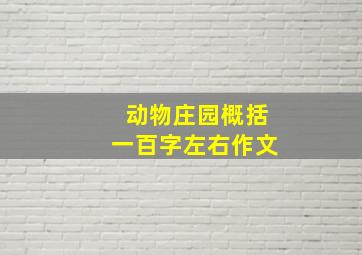 动物庄园概括
一百字左右作文